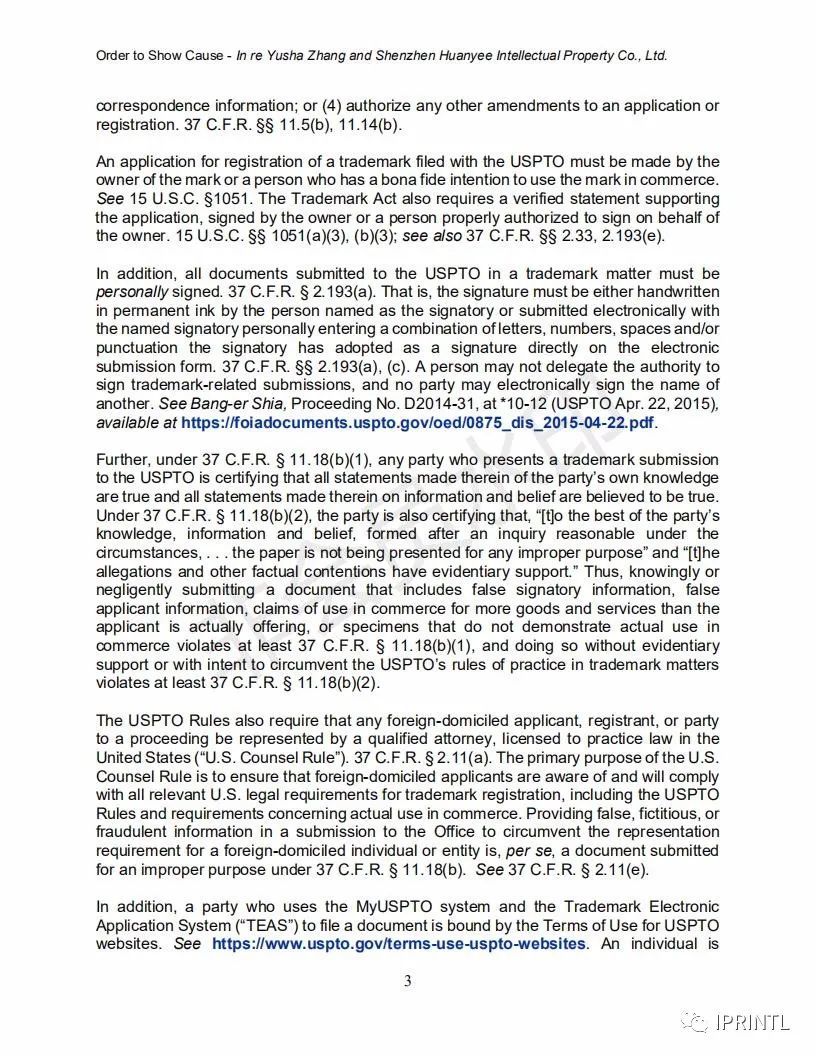 Order to Show Cause - In re Yusha Zhang and Shenzhen Huanyee Intellectual Property Co., Ltd.

correspondence information; or (4) authorize any other amendments to an application or registration. 37 C.F.R. §§ 11.5(b), 11.14(b).

An application for registration of a trademark filed with the USPTO must be made by the owner of the mark or a person who has a bona fide intention to use the mark in commerce. See 15 U.S.C. §1051. The Trademark Act also requires a verified statement supporting the application, signed by the owner or a person properly authorized to sign on behalf of the owner. 15 U.S.C. §§ 1051(a)(3), (b)(3); see also 37 C.F.R. §§ 2.33, 2.193(e).

In addition, all documents submitted to the USPTO in a trademark matter must be personally signed. 37 C.F.R. § 2.193(a). That is, the signature must be either handwritten in permanent ink by the person named as the signatory or submitted electronically with the named signatory personally entering a combination of letters, numbers, spaces and/or punctuation the signatory has adopted as a signature directly on the electronic submission form. 37 C.F.R. §§ 2.193(a), (c). A person may not delegate the authority to sign trademark-related submissions, and no party may electronically sign the name of another. See Bang-er Shia, Proceeding No. D2014-31, at *10-12 (USPTO Apr. 22, 2015), available at https://foiadocuments.uspto.gov/oed/0875_dis_2015-04-22.pdf.

Further, under 37 C.F.R. § 11.18(b)(1), any party who presents a trademark submission to the USPTO is certifying that all statements made therein of the party's own knowledge are true and all statements made therein on information and belief are believed to be true. Under 37 C.F.R. § 11.18(b)(2), the party is also certifying that, "[t]o the best of the party's knowledge, information and belief, formed after an inquiry reasonable under the circumstances, . . . the paper is not being presented for any improper purpose" and "[t]he allegations and other factual contentions have evidentiary support." Thus, knowingly or negligently submitting a document that includes false signatory information, false applicant information, claims of use in commerce for more goods and services than the applicant is actually offering, or specimens that do not demonstrate actual use in commerce violates at least 37 C.F.R. § 11.18(b)(1), and doing so without evidentiary support or with intent to circumvent the USPTO's rules of practice in trademark matters violates at least 37 C.F.R. § 11.18(b)(2).

The USPTO Rules also require that any foreign-domiciled applicant, registrant, or party to a proceeding be represented by a qualified attorney, licensed to practice law in the United States ("U.S. Counsel Rule"). 37 C.F.R. § 2.11(a). The primary purpose of the U.S. Counsel Rule is to ensure that foreign-domiciled applicants are aware of and will comply with all relevant U.S. legal requirements for trademark registration, including the USPTO Rules and requirements concerning actual use in commerce. Providing false, fictitious, or fraudulent information in a submission to the Office to circumvent the representation requirement for a foreign-domiciled individual or entity is, per se, a document submitted for an improper purpose under 37 C.F.R. § 11.18(b). See 37 C.F.R. § 2.11(e).

In addition, a party who uses the MyUSPTO system and the Trademark Electronic Application System ("TEAS") to file a document is bound by the Terms of Use for USPTO websites. See https://www.uspto.gov/terms-use-uspto-websites. An individual is

3

IPRINTL